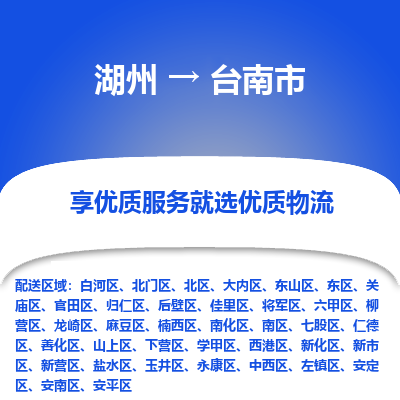 湖州 → 台南市

享优质服务就选优质物流

配送区域：白河区、北门区、北区、大内区、东山区、东区、关庙区、官田区、归仁区、后壁区、佳里区、将军区、六甲区、柳营区、龙崎区、麻豆区、楠西区、南化区、南区、七股区、仁德区、善化区、山上区、下营区、学甲区、西港区、新化区、新市区、新营区、盐水区、玉井区、永康区、中西区、左镇区、安定区、安南区、安平区